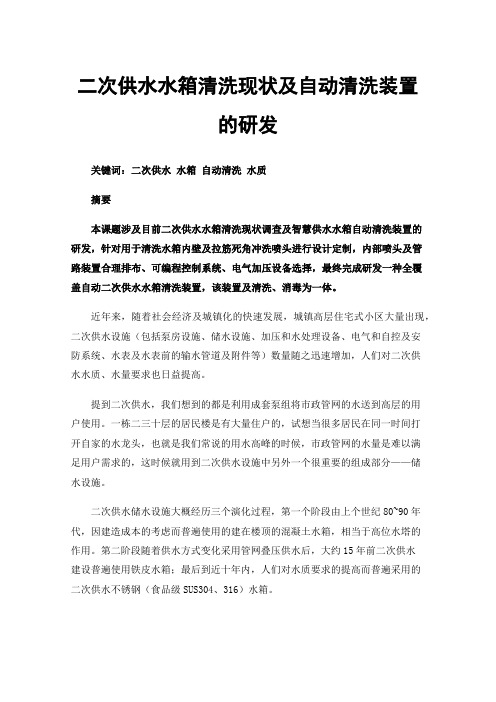 二次供水水箱清洗现状及自动清洗装置的研发

关键词：二次供水 水箱 自动清洗 水质

摘要

本课题涉及目前二次供水水箱清洗现状调查及智慧供水水箱自动清洗装置的研发，针对用于清洗水箱内壁及拉筋死角冲洗喷头进行设计定制，内部喷头及管路装置合理排布、可编程控制系统、电气加压设备选择，最终完成研发一种全覆盖自动二次供水水箱清洗装置，该装置及清洗、消毒为一体。

近年来，随着社会经济及城镇化的快速发展，城镇高层住宅式小区大量出现，二次供水设施（包括泵房设施、储水设施、加压和水处理设备、电气和自控及安防系统、水表及水表前的输水管道及附件等）数量随之迅速增加，人们对二次供水水质、水量要求也日益提高。

提到二次供水，我们想到的都是利用成套泵组将市政管网的水送到高层的用户使用。一栋二三十层的居民楼是有大量住户的，试想当很多居民在同一时间打开自家的水龙头，也就是我们常说的用水高峰的时候，市政管网的水量是难以满足用户需求的，这时候就用到二次供水设施中另外一个很重要的组成部分——储水设施。

二次供水储水设施大概经历三个演化过程，第一个阶段由上个世纪 80~90 年代，因建造成本的考虑而普遍使用的建在楼顶的混凝土水箱，相当于高位水塔的作用。第二阶段随着供水方式变化采用管网叠压供水后，大约 15 年前二次供水建设普遍使用铁皮水箱；最后到近十年内，人们对水质要求的提高而普遍采用的二次供水不锈钢（食品级 SUS304、316）水箱。